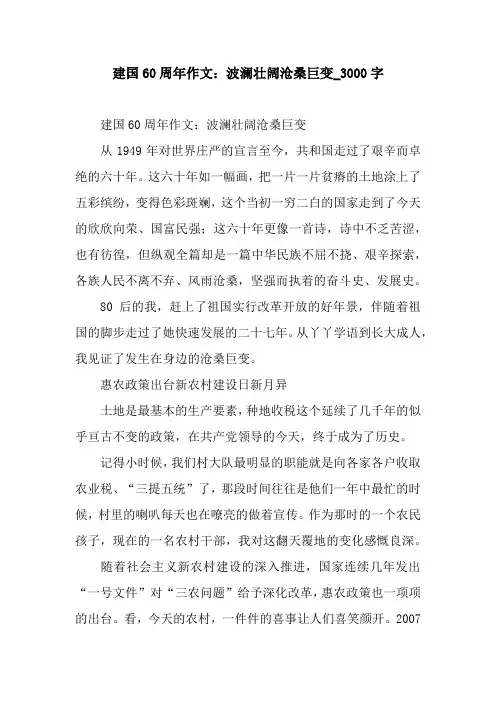 建国60周年作文：波澜壮阔沧桑巨变_3000字

建国60周年作文：波澜壮阔沧桑巨变

从1949年对世界庄严的宣言至今，共和国走过了艰辛而卓绝的六十年。这六十年如一幅画，把一片一片贫瘠的土地涂上了五彩缤纷，变得色彩斑斓，这个当初一穷二白的国家走到了今天的欣欣向荣、国富民强；这六十年更像一首诗，诗中不乏苦涩，也有彷徨，但纵观全篇却是一篇中华民族不屈不挠、艰辛探索，各族人民不离不弃、风雨沧桑，坚强而执着的奋斗史、发展史。

80后的我，赶上了祖国实行改革开放的好年景，伴随着祖国的脚步走过了她快速发展的二十七年。从丫丫学语到长大成人，我见证了发生在身边的沧桑巨变。

惠农政策出台新农村建设日新月异

土地是最基本的生产要素，种地收税这个延续了几千年的似乎亘古不变的政策，在共产党领导的今天，终于成为了历史。

记得小时候，我们村大队最明显的职能就是向各家各户收取农业税、“三提五统”了，那段时间往往是他们一年中最忙的时候，村里的喇叭每天也在嘹亮的做着宣传。作为那时的一个农民孩子，现在的一名农村干部，我对这翻天覆地的变化感慨良深。

随着社会主义新农村建设的深入推进，国家连续几年发出“一号文件”对“三农问题”给予深化改革，惠农政策也一项项的出台。看，今天的农村，一件件的喜事让人们喜笑颜开。2007